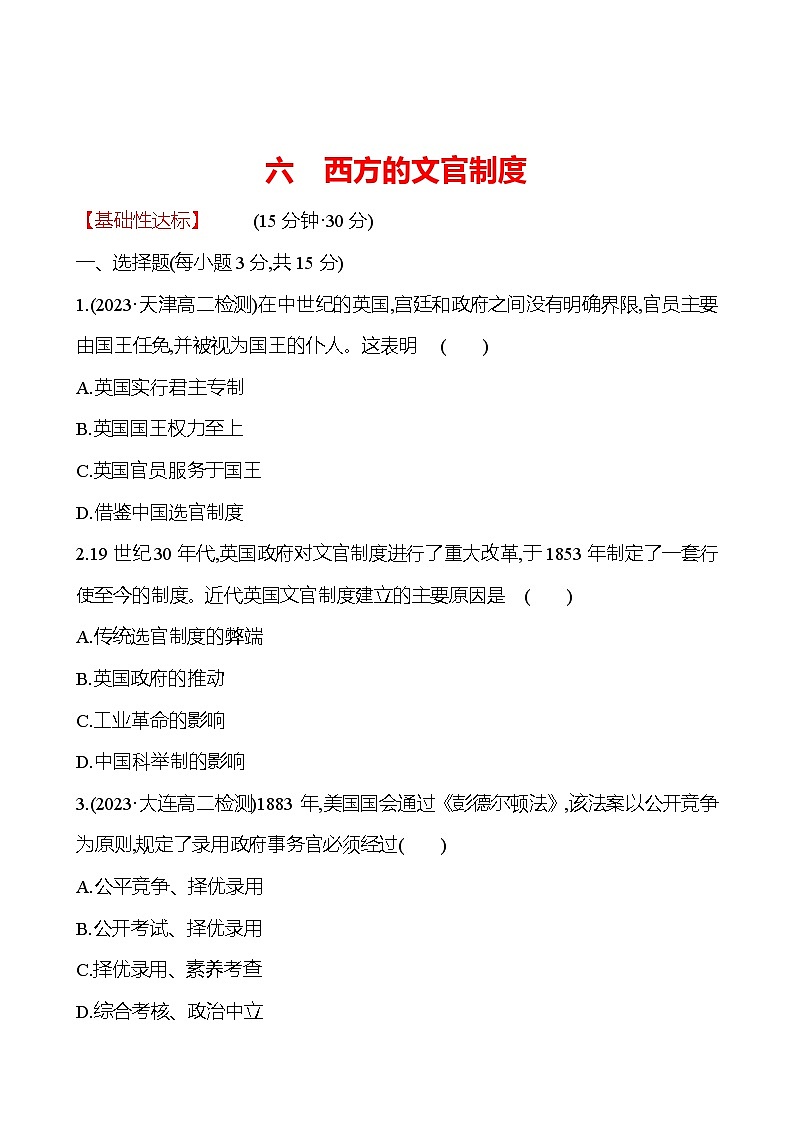 六　西方的文官制度

【基础性达标】　(15 分钟·30 分)

一、选择题(每小题 3 分,共 15 分)

1.(2023·天津高二检测)在中世纪的英国,宫廷和政府之间没有明确界限,官员主要由国王任免,并被视为国王的仆人。这表明　(　　)

A.英国实行君主专制

B.英国国王权力至上

C.英国官员服务于国王

D.借鉴中国选官制度

2.19 世纪 30 年代,英国政府对文官制度进行了重大改革,于 1853 年制定了一套行使至今的制度。近代英国文官制度建立的主要原因是　(　　)

A.传统选官制度的弊端

B.英国政府的推动

C.工业革命的影响

D.中国科举制的影响

3.(2023·大连高二检测)1883 年,美国国会通过《彭德尔顿法》,该法案以公开竞争为原则,规定了录用政府事务官必须经过(　　)

A.公平竞争、择优录用

B.公开考试、择优录用

C.择优录用、素养考查

D.综合考核、政治中立